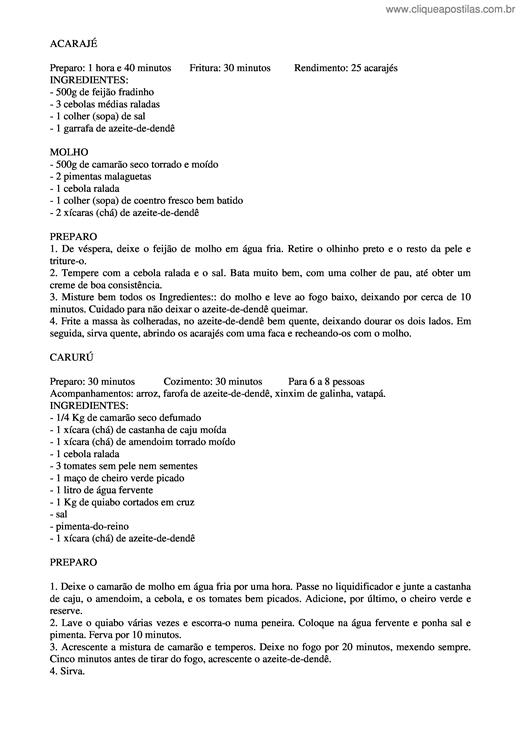 www.cliqueapostilas.com.br

ACARAJÉ

Preparo: 1 hora e 40 minutos Fritura: 30 minutos Rendimento: 25 acarajés
INGREDIENTES:
- 500g de feijão fradinho
- 3 cebolas médias raladas
- 1 colher (sopa) de sal
- 1 garrafa de azeite-de-dendê

MOLHO
- 500g de camarão seco torrado e moído
- 2 pimentas malaguetas
- 1 cebola ralada
- 1 colher (sopa) de coentro fresco bem batido
- 2 xícaras (chá) de azeite-de-dendê

PREPARO
1. De véspera, deixe o feijão de molho em água fria. Retire o olhinho preto e o resto da pele e triture-o.
2. Tempere com a cebola ralada e o sal. Bata muito bem, com uma colher de pau, até obter um creme de boa consistência.
3. Misture bem todos os Ingredientes:: do molho e leve ao fogo baixo, deixando por cerca de 10 minutos. Cuidado para não deixar o azeite-de-dendê queimar.
4. Frite a massa às colheradas, no azeite-de-dendê bem quente, deixando dourar os dois lados. Em seguida, sirva quente, abrindo os acarajés com uma faca e recheando-os com o molho.

CARURÚ

Preparo: 30 minutos Cozimento: 30 minutos Para 6 a 8 pessoas
Acompanhamentos: arroz, farofa de azeite-de-dendê, xinxim de galinha, vatapá.
INGREDIENTES:
- 1/4 Kg de camarão seco defumado
- 1 xícara (chá) de castanha de caju moída
- 1 xícara (chá) de amendoim torrado moído
- 1 cebola ralada
- 3 tomates sem pele nem sementes
- 1 maço de cheiro verde picado
- 1 litro de água fervente
- 1 Kg de quiabo cortados em cruz
- sal
- pimenta-do-reino
- 1 xícara (chá) de azeite-de-dendê

PREPARO

1. Deixe o camarão de molho em água fria por uma hora. Passe no liquidificador e junte a castanha de caju, o amendoim, a cebola, e os tomates bem picados. Adicione, por último, o cheiro verde e reserve.
2. Lave o quiabo várias vezes e escorra-o numa peneira. Coloque na água fervente e ponha sal e pimenta. Ferva por 10 minutos.
3. Acrescente a mistura de camarão e temperos. Deixe no fogo por 20 minutos, mexendo sempre. Cinco minutos antes de tirar do fogo, acrescente o azeite-de-dendê.
4. Sirva.